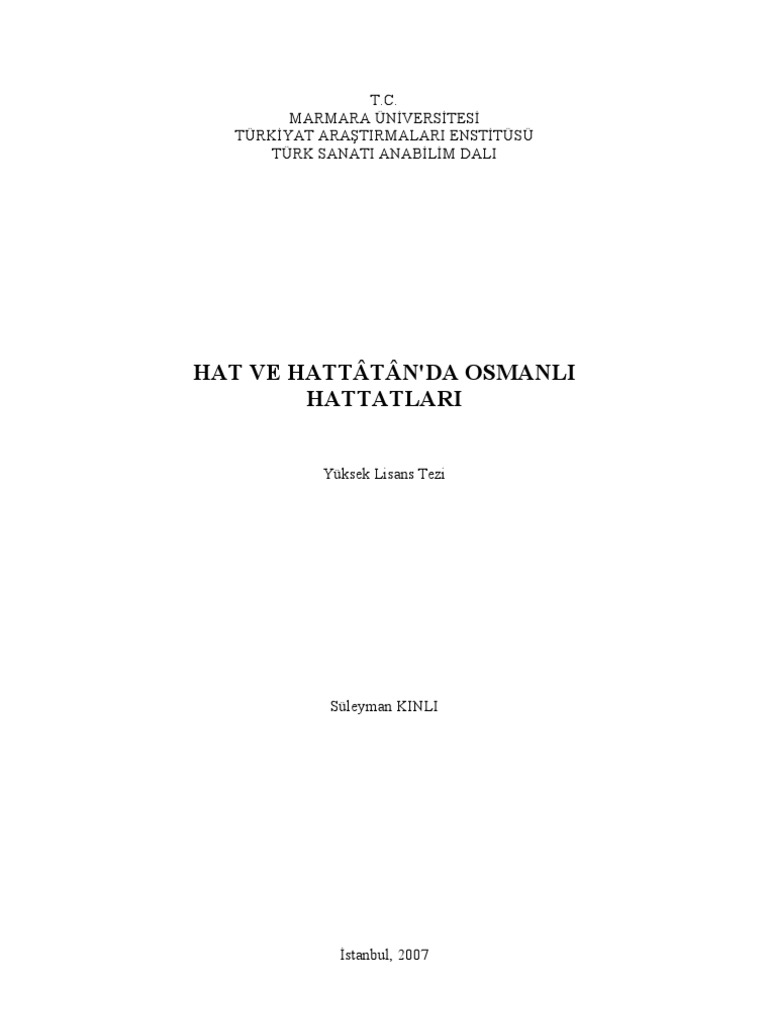 T.C.
MARMARA ÜNİVERSİTESİ
TÜRKİYAT ARAŞTIRMALARI ENSTİTÜSÜ
TÜRK SANATI ANABİLİM DALI

HAT VE HATTÂTÂN'DA OSMANLI HATTATLARI

Yüksek Lisans Tezi

Süleyman KINLI

İstanbul, 2007